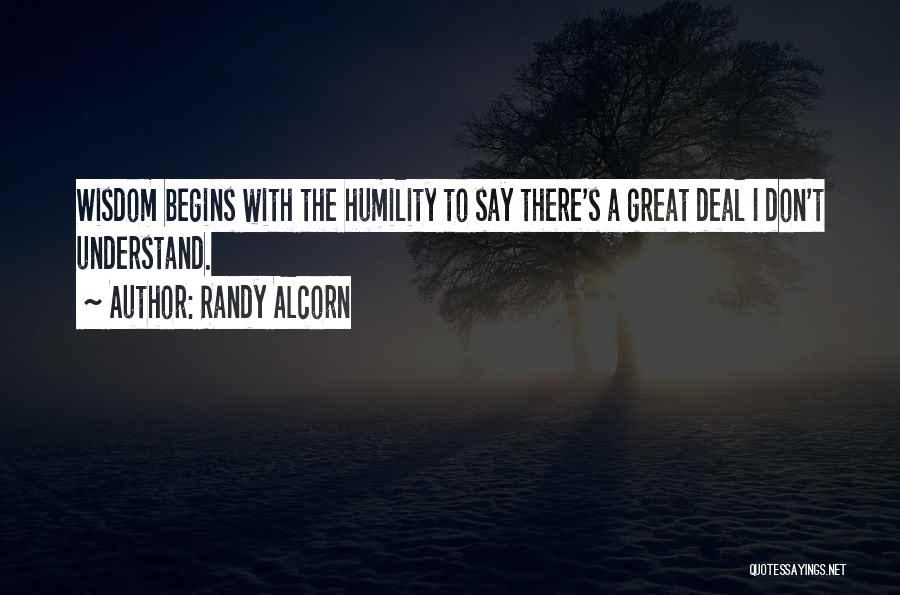 WISDOM BEGINS WITH THE HUMILITY TO SAY THERE'S A GREAT DEAL I DON'T UNDERSTAND.

~ AUTHOR: RANDY ALCORN

QUOTESSAYINGS.NET